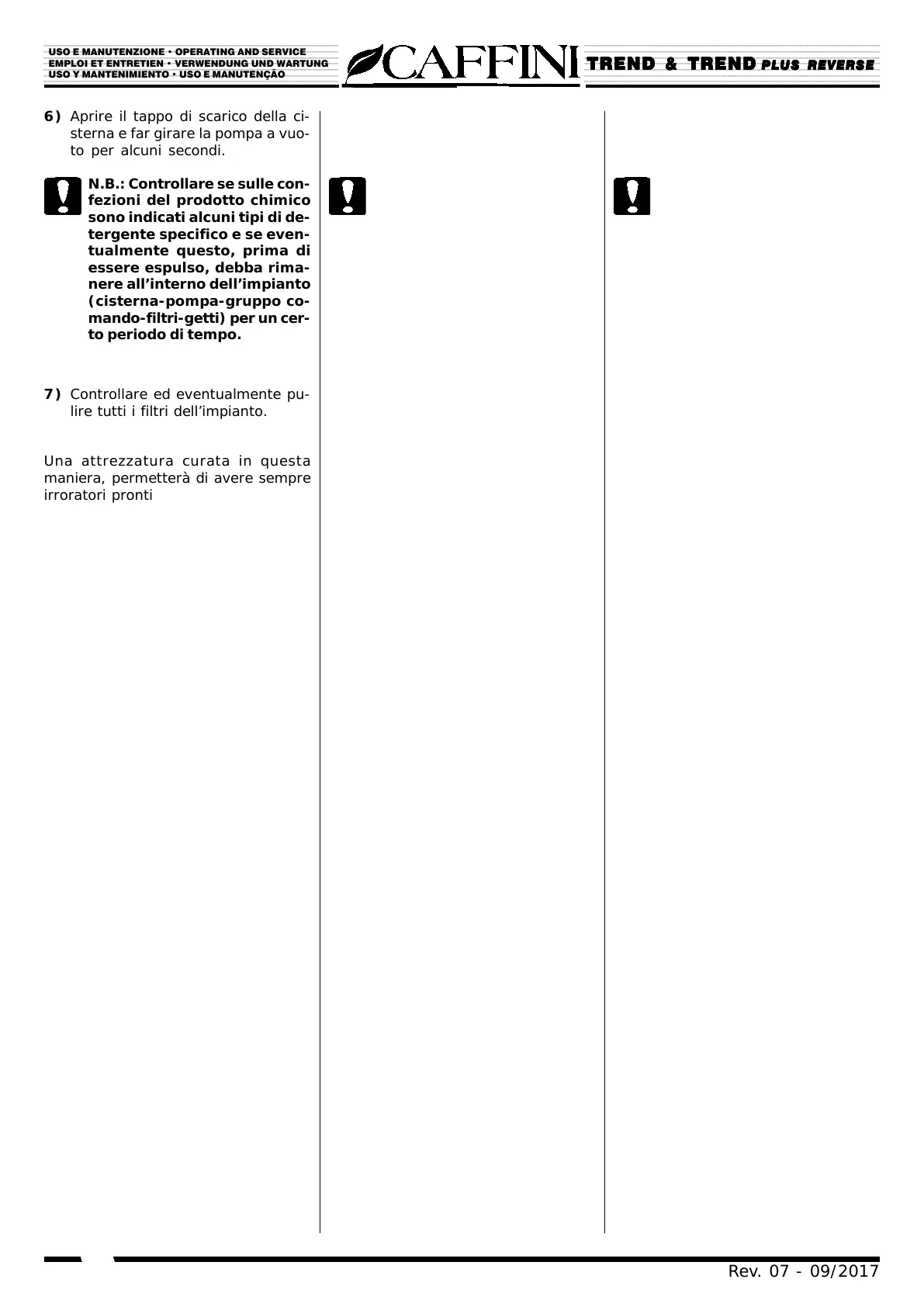 USO E MANUTENZIONE • OPERATING AND SERVICE
EMPLOI ET ENTRETIEN • VERWENDUNG UND WARTUNG
USO Y MANTENIMIENTO • USO E MANUTENÇÃO

CAFFINI

TREND & TREND PLUS REVERSE

6) Aprire il tappo di scarico della cisterna e far girare la pompa a vuoto per alcuni secondi.

N.B.: Controllare se sulle confezioni del prodotto chimico sono indicati alcuni tipi di detergente specifico e se eventualmente questo, prima di essere espulso, debba rimanere all'interno dell'impianto (cisterna-pompa-gruppo comando-filtri-getti) per un certo periodo di tempo.

7) Controllare ed eventualmente pulire tutti i filtri dell'impianto.

Una attrezzatura curata in questa maniera, permetterà di avere sempre irroratori pronti

Rev. 07 - 09/2017